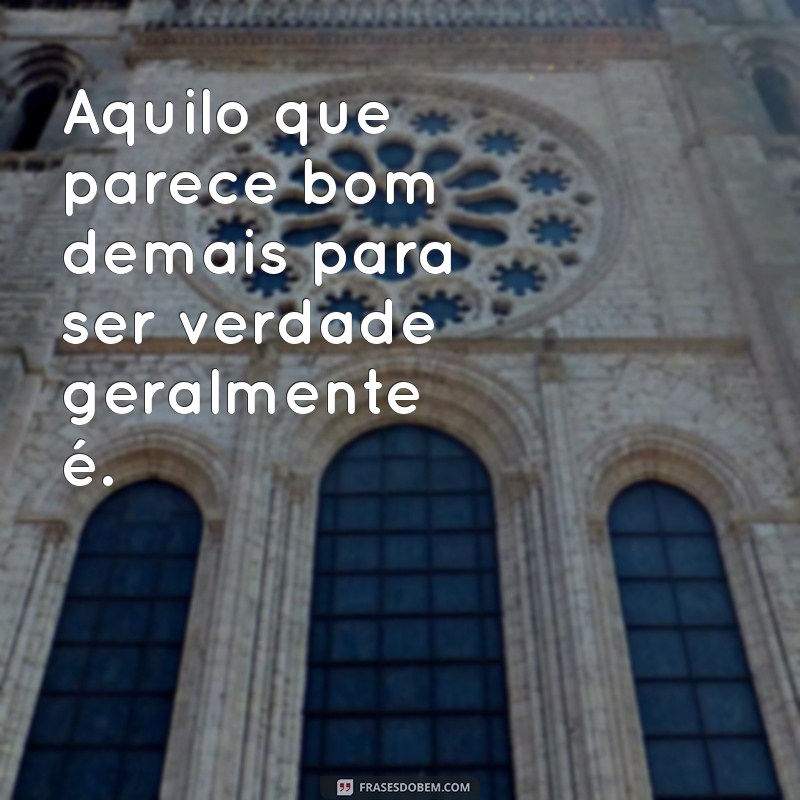 Aquilo que parece bom demais para ser verdade geralmente é.

FRASESDOBEM.COM